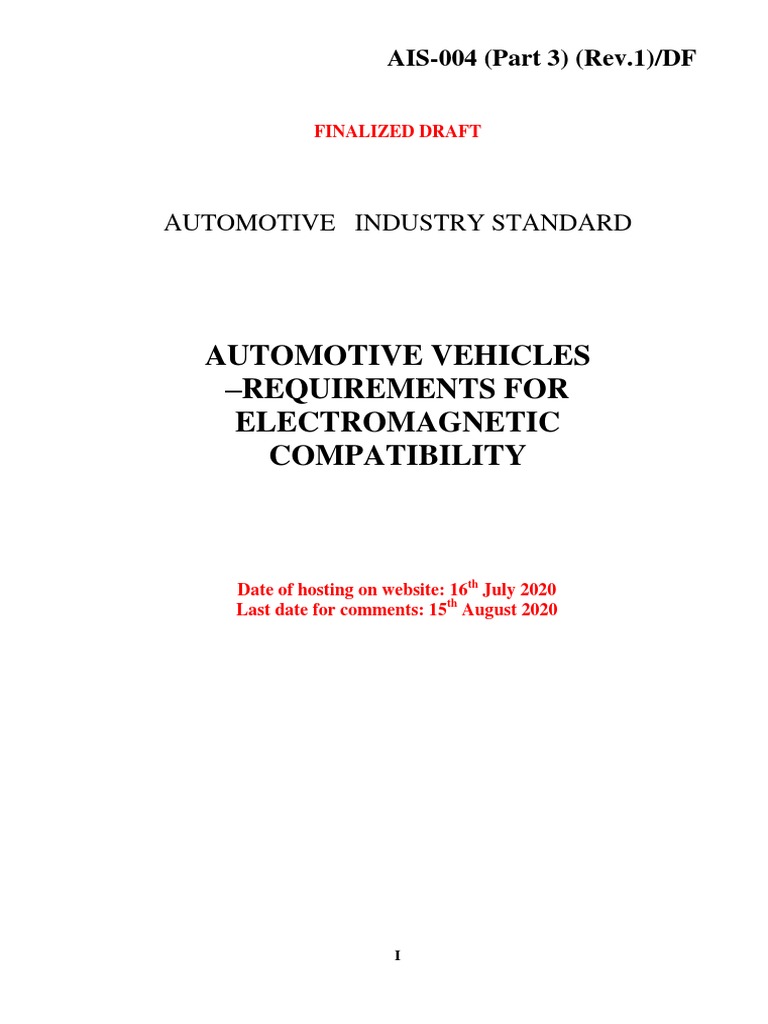 AIS-004 (Part 3) (Rev.1)/DF

FINALIZED DRAFT

AUTOMOTIVE INDUSTRY STANDARD

AUTOMOTIVE VEHICLES –REQUIREMENTS FOR ELECTROMAGNETIC COMPATIBILITY

Date of hosting on website: 16$^{th}$ July 2020
Last date for comments: 15$^{th}$ August 2020

I